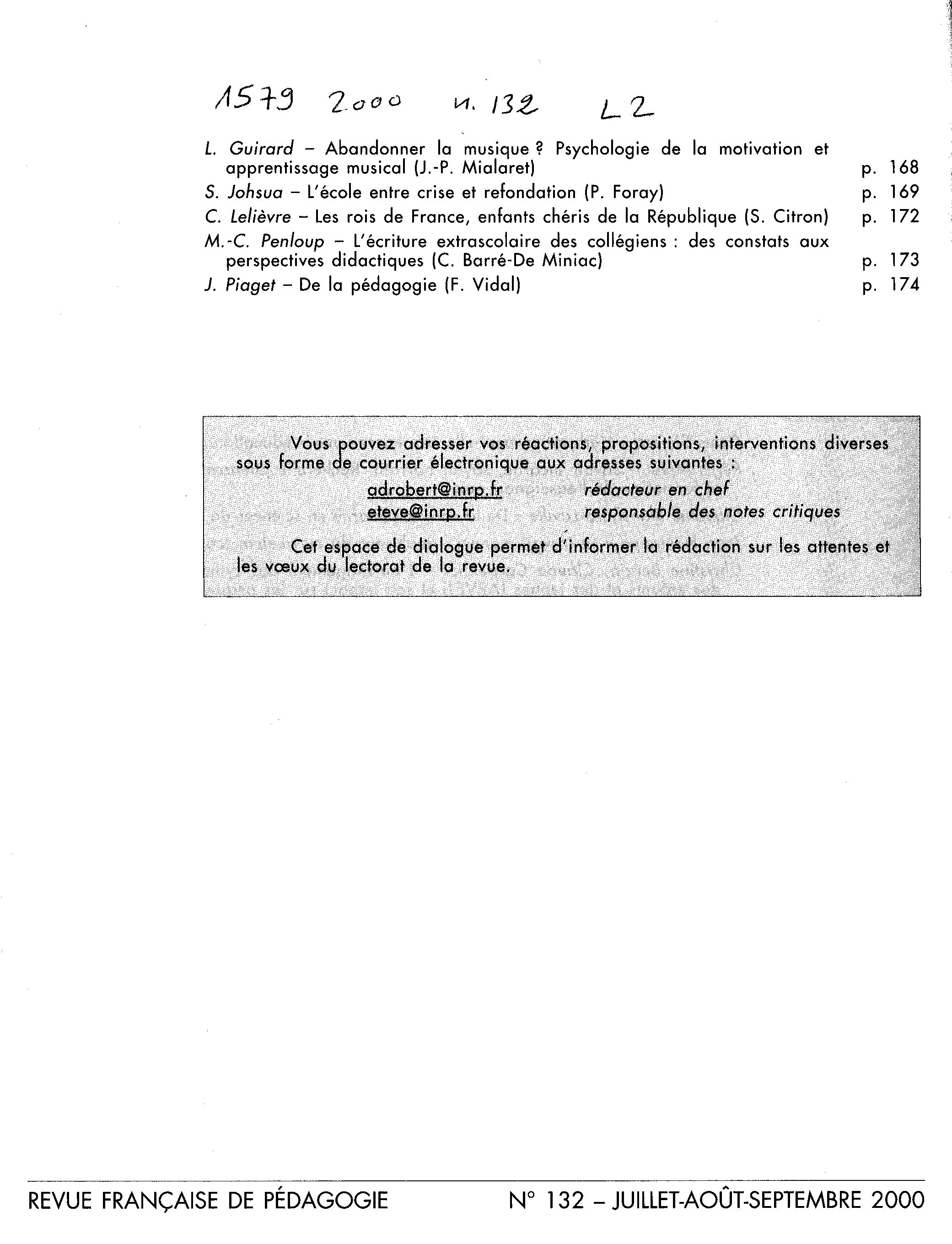 1579 2000 n. 132 L2

L. Guirard – Abandonner la musique ? Psychologie de la motivation et apprentissage musical (J.-P. Mialaret) p. 168

S. Johsua – L'école entre crise et refondation (P. Foray) p. 169

C. Lelièvre – Les rois de France, enfants chéris de la République (S. Citron) p. 172

M.-C. Penloup – L'écriture extrascolaire des collégiens : des constats aux perspectives didactiques (C. Barré-De Miniac) p. 173

J. Piaget – De la pédagogie (F. Vidal) p. 174

Vous pouvez adresser vos réactions, propositions, interventions diverses sous forme de courrier électronique aux adresses suivantes :

adrobert@inrp.fr rédacteur en chef
eteve@inrp.fr responsable des notes critiques

Cet espace de dialogue permet d'informer la rédaction sur les attentes et les vœux du lectorat de la revue.

REVUE FRANÇAISE DE PÉDAGOGIE N° 132 – JUILLET-AOÛT-SEPTEMBRE 2000